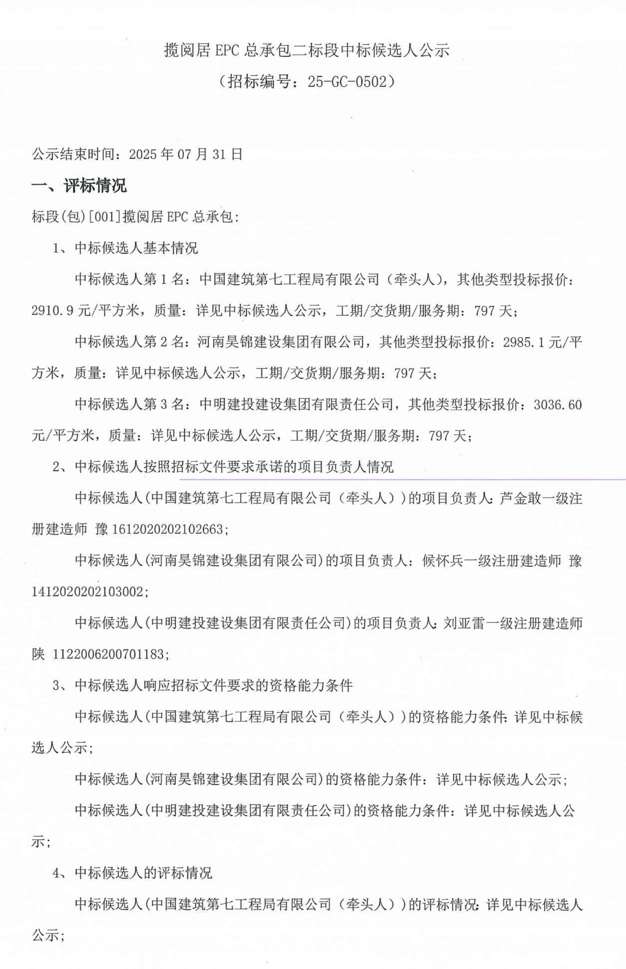 揽阅居 EPC 总承包二标段中标候选人公示
（招标编号：25-GC-0502）

公示结束时间：2025 年 07 月 31 日

一、评标情况

标段(包)[001]揽阅居 EPC 总承包：

1、中标候选人基本情况

中标候选人第 1 名：中国建筑第七工程局有限公司（牵头人），其他类型投标报价：2910.9 元/平方米，质量：详见中标候选人公示，工期/交货期/服务期：797 天；

中标候选人第 2 名：河南昊锦建设集团有限公司，其他类型投标报价：2985.1 元/平方米，质量：详见中标候选人公示，工期/交货期/服务期：797 天；

中标候选人第 3 名：中明建投建设集团有限责任公司，其他类型投标报价：3036.60 元/平方米，质量：详见中标候选人公示，工期/交货期/服务期：797 天；

2、中标候选人按照招标文件要求承诺的项目负责人情况

中标候选人(中国建筑第七工程局有限公司（牵头人）)的项目负责人：芦金敢一级注册建造师 豫 1612020202102663；

中标候选人(河南昊锦建设集团有限公司)的项目负责人：候怀兵一级注册建造师 豫 1412020202103002；

中标候选人(中明建投建设集团有限责任公司)的项目负责人：刘亚雷一级注册建造师 陕 1122006200701183；

3、中标候选人响应招标文件要求的资格能力条件

中标候选人(中国建筑第七工程局有限公司（牵头人）)的资格能力条件：详见中标候选人公示；

中标候选人(河南昊锦建设集团有限公司)的资格能力条件：详见中标候选人公示；

中标候选人(中明建投建设集团有限责任公司)的资格能力条件：详见中标候选人公示；

4、中标候选人的评标情况

中标候选人(中国建筑第七工程局有限公司（牵头人）)的评标情况：详见中标候选人公示；